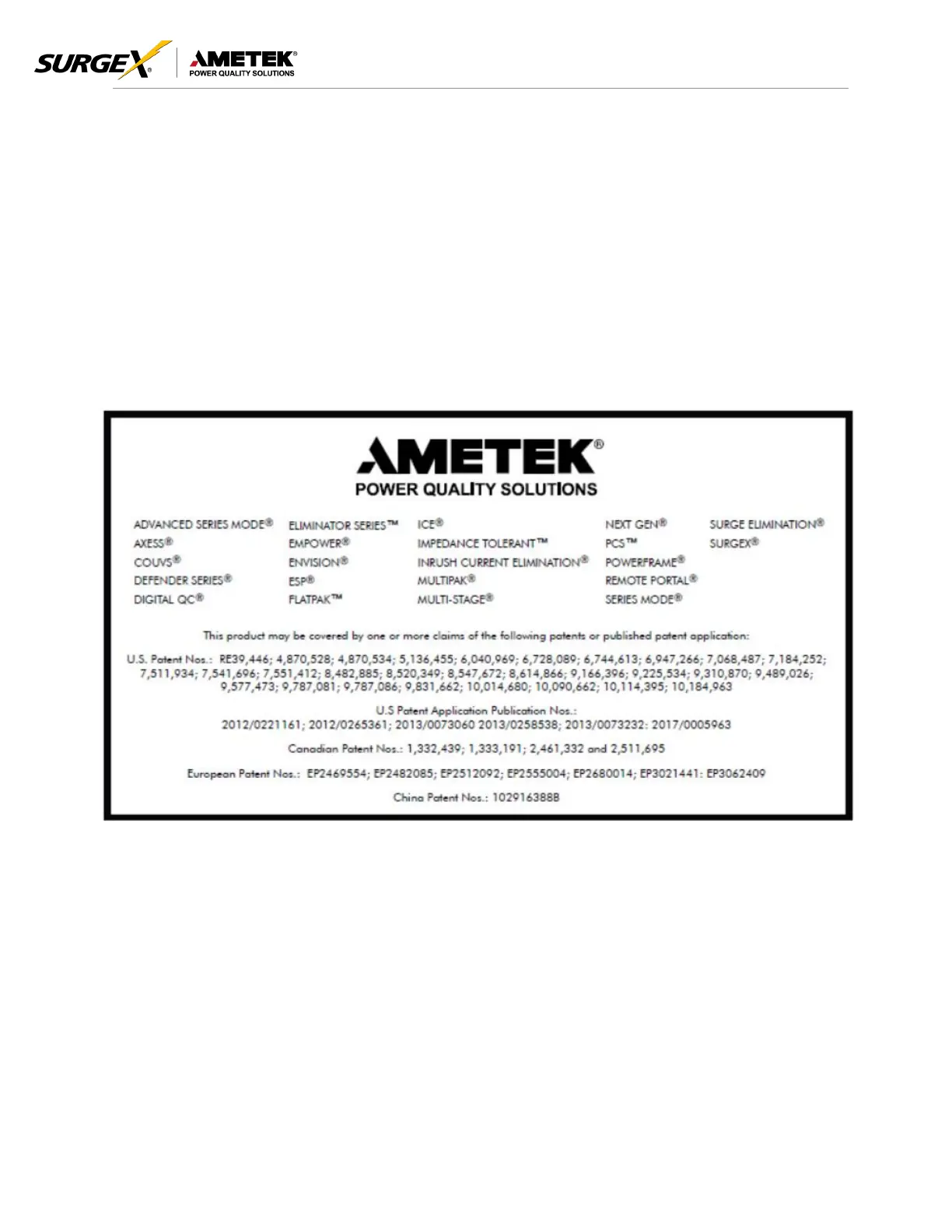 SURGEX® AMETEK® POWER QUALITY SOLUTIONS

AMETEK®
POWER QUALITY SOLUTIONS

ADVANCED SERIES MODE®
AXESS®
COUVS®
DEFENDER SERIES®
DIGITAL QC®

ELIMINATOR SERIES™
EMPOWER®
ENVISION®
ESP®
FLATPAK™

ICE®
IMPEDANCE TOLERANT™
INRUSH CURRENT ELIMINATION®
MULTIPAK®
MULTI-STAGE®

NEXT GEN®
PCS™
POWERFRAME®
REMOTE PORTAL®
SERIES MODE®

SURGE ELIMINATION®
SURGEX®

This product may be covered by one or more claims of the following patents or published patent application:

U.S. Patent Nos.: RE39,446; 4,870,528; 4,870,534; 5,136,455; 6,040,969; 6,728,089; 6,744,613; 6,947,266; 7,068,487; 7,184,252; 7,511,934; 7,541,696; 7,551,412; 8,482,885; 8,520,349; 8,547,672; 8,614,866; 9,166,396; 9,225,534; 9,310,870; 9,489,026; 9,577,473; 9,787,081; 9,787,086; 9,831,662; 10,014,680; 10,090,662; 10,114,395; 10,184,963

U.S Patent Application Publication Nos.:
2012/0221161; 2012/0265361; 2013/0073060 2013/0258538; 2013/0073232: 2017/0005963

Canadian Patent Nos.: 1,332,439; 1,333,191; 2,461,332 and 2,511,695

European Patent Nos.: EP2469554; EP2482085; EP2512092; EP2555004; EP2680014; EP3021441: EP3062409

China Patent Nos.: 102916388B